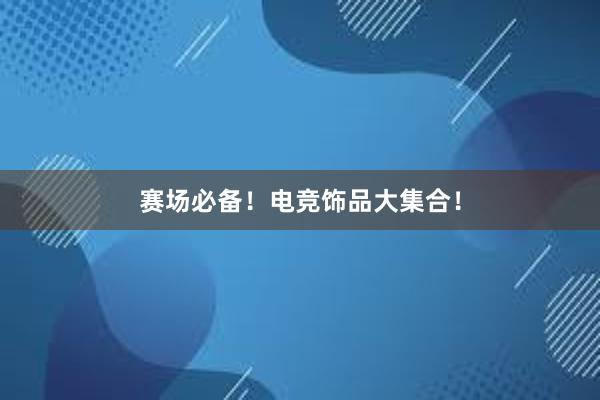 赛场必备！电竞饰品大集合！